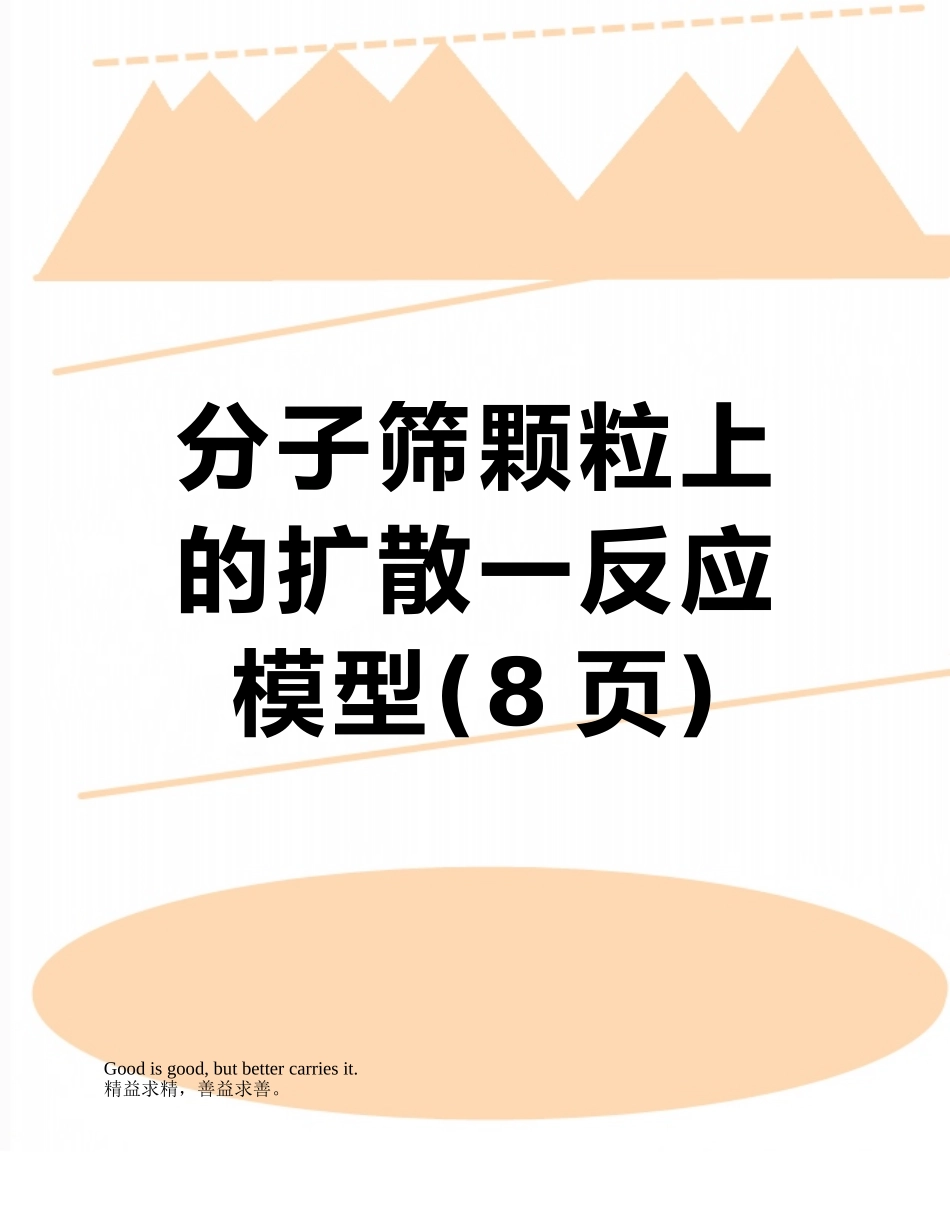 分子筛颗粒上的扩散一反应模型(8页)

Good is good, but better carries it.
精益求精，善益求善。